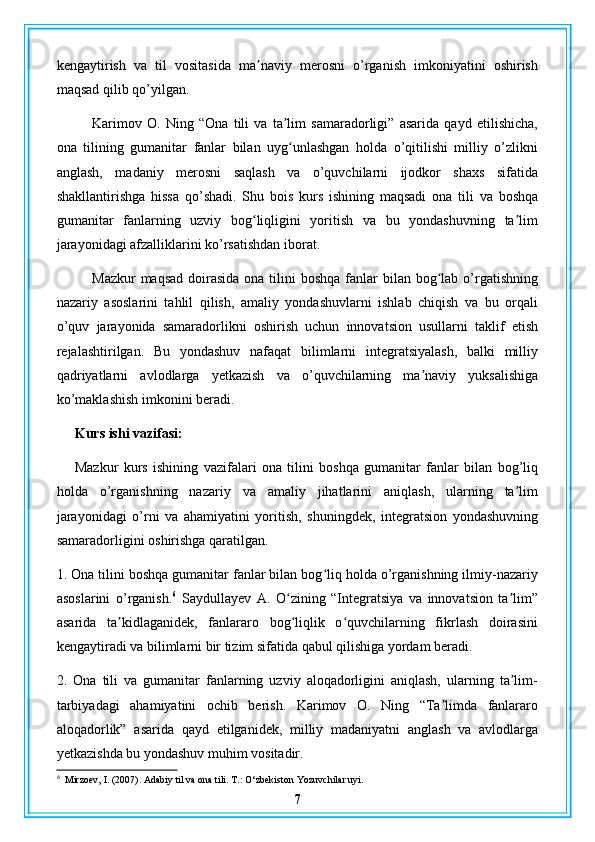 kengaytirish va til vositasida ma’naviy merosni o’rganish imkoniyatini oshirish maqsad qilib qo’yilgan.

Karimov O. Ning “Ona tili va ta’lim samaradorligi” asarida qayd etilishicha, ona tilining gumanitar fanlar bilan uyg‘unlashgan holda o’qitilishi milliy o’zlikni anglash, madaniy merosni saqlash va o’quvchilarni ijodkor shaxs sifatida shakllantirishga hissa qo’shadi. Shu bois kurs ishining maqsadi ona tili va boshqa gumanitar fanlarning uzviy bog‘liqligini yoritish va bu yondashuvning ta’lim jarayonidagi afzalliklarini ko’rsatishdan iborat.

Mazkur maqsad doirasida ona tilini boshqa fanlar bilan bog‘lab o’rgatishning nazariy asoslarini tahlil qilish, amaliy yondashuvlarni ishlab chiqish va bu orqali o’quv jarayonida samaradorlikni oshirish uchun innovatsion usullarni taklif etish rejalashtirilgan. Bu yondashuv nafaqat bilimlarni integratsiyalash, balki milliy qadriyatlarni avlodlarga yetkazish va o’quvchilarning ma’naviy yuksalishiga ko’maklashish imkonini beradi.

Kurs ishi vazifasi:

Mazkur kurs ishining vazifalari ona tilini boshqa gumanitar fanlar bilan bog’liq holda o’rganishning nazariy va amaliy jihatlarini aniqlash, ularning ta’lim jarayonidagi o’rni va ahamiyatini yoritish, shuningdek, integratsion yondashuvning samaradorligini oshirishga qaratilgan.

1. Ona tilini boshqa gumanitar fanlar bilan bog‘liq holda o’rganishning ilmiy-nazariy asoslarini o’rganish.$^6$ Saydullayev A. O‘zining “Integratsiya va innovatsion ta’lim” asarida ta’kidlaganidek, fanlararo bog‘liqlik o‘quvchilarning fikrlash doirasini kengaytiradi va bilimlarni bir tizim sifatida qabul qilishiga yordam beradi.

2. Ona tili va gumanitar fanlarning uzviy aloqadorligini aniqlash, ularning ta’lim-tarbiyadagi ahamiyatini ochib berish. Karimov O. Ning “Ta’limda fanlararo aloqadorlik” asarida qayd etilganidek, milliy madaniyatni anglash va avlodlarga yetkazishda bu yondashuv muhim vositadir.

$^6$ Mirzoev, I. (2007). Adabiy til va ona tili. T.: O‘zbekiston Yozuvchilar uyi.

7